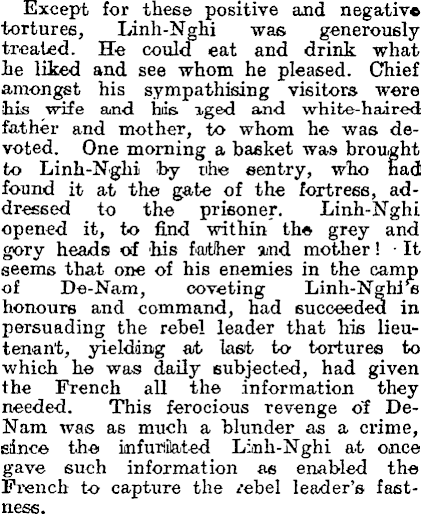 Except for these positive and negative tortures, Linh-Nghi was generously treated. He could eat and drink what he liked and see whom he pleased. Chief amongst his sympathising visitors were his wife and his aged and white-haired father and mother, to whom he was devoted. One morning a basket was brought to Linh-Nghi by the sentry, who had found it at the gate of the fortress, addressed to the prisoner. Linh-Nghi opened it, to find within the grey and gory heads of his father and mother! It seems that one of his enemies in the camp of De-Nam, coveting Linh-Nghi's honours and command, had succeeded in persuading the rebel leader that his lieutenant, yielding at last to tortures to which he was daily subjected, had given the French all the information they needed. This ferocious revenge of De-Nam was as much a blunder as a crime, since the infuriated Linh-Nghi at once gave such information as enabled the French to capture the rebel leader's fastness.